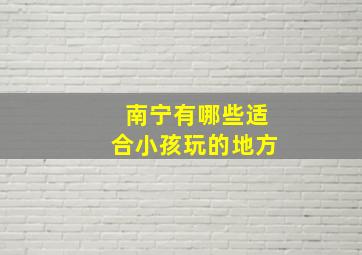 南宁有哪些适合小孩玩的地方